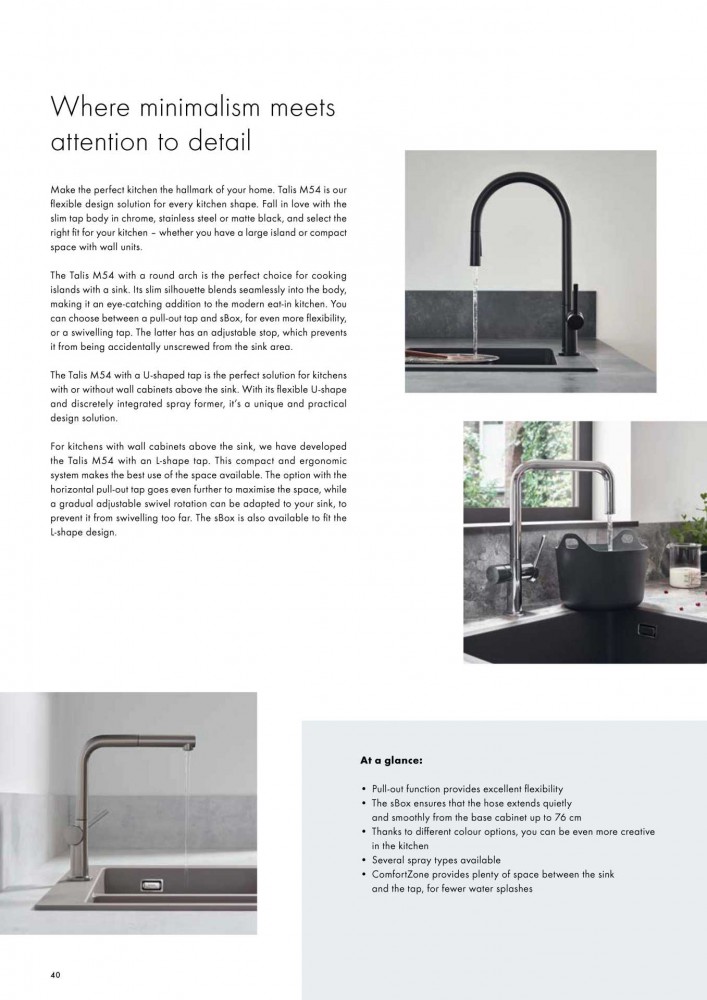 Where minimalism meets attention to detail

Make the perfect kitchen the hallmark of your home. Talis M54 is our flexible design solution for every kitchen shape. Fall in love with the slim tap body in chrome, stainless steel or matte black, and select the right fit for your kitchen – whether you have a large island or compact space with wall units.

The Talis M54 with a round arch is the perfect choice for cooking islands with a sink. Its slim silhouette blends seamlessly into the body, making it an eye-catching addition to the modern eat-in kitchen. You can choose between a pull-out tap and sBox, for even more flexibility, or a swivelling tap. The latter has an adjustable stop, which prevents it from being accidentally unscrewed from the sink area.

The Talis M54 with a U-shaped tap is the perfect solution for kitchens with or without wall cabinets above the sink. With its flexible U-shape and discretely integrated spray former, it's a unique and practical design solution.

For kitchens with wall cabinets above the sink, we have developed the Talis M54 with an L-shape tap. This compact and ergonomic system makes the best use of the space available. The option with the horizontal pull-out tap goes even further to maximise the space, while a gradual adjustable swivel rotation can be adapted to your sink, to prevent it from swivelling too far. The sBox is also available to fit the L-shape design.

At a glance:

• Pull-out function provides excellent flexibility
• The sBox ensures that the hose extends quietly and smoothly from the base cabinet up to 76 cm
• Thanks to different colour options, you can be even more creative in the kitchen
• Several spray types available
• ComfortZone provides plenty of space between the sink and the tap, for fewer water splashes

40